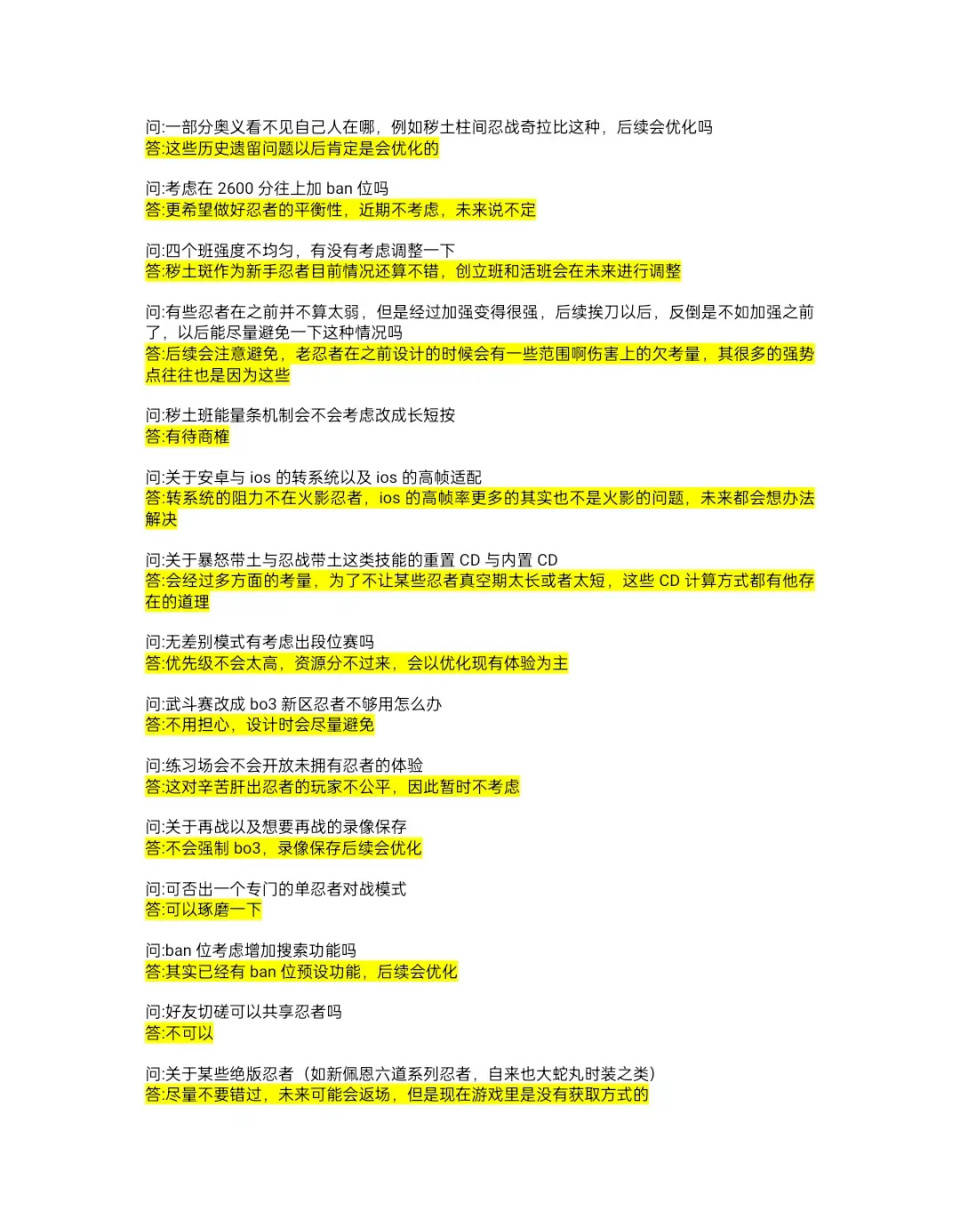 问:一部分奥义看不见自己人在哪，例如秽土柱间忍战奇拉比这种，后续会优化吗
答:这些历史遗留问题以后肯定是会优化的

问:考虑在 2600 分往上加 ban 位吗
答:更希望做好忍者的平衡性，近期不考虑，未来说不定

问:四个班强度不均匀，有没有考虑调整一下
答:秽土斑作为新手忍者目前情况还算不错，创立班和活班会在未来进行调整

问:有些忍者在之前并不算太弱，但是经过加强变得很强，后续挨刀以后，反倒是不如加强之前了，以后能尽量避免一下这种情况吗
答:后续会注意避免，老忍者在之前设计的时候会有一些范围啊伤害上的欠考量，其很多的强势点往往也是因为这些

问:秽土班能量条机制会不会考虑改成长短按
答:有待商榷

问:关于安卓与 ios 的转系统以及 ios 的高帧适配
答:转系统的阻力不在火影忍者，ios 的高帧率更多的其实也不是火影的问题，未来都会想办法解决

问:关于暴怒带土与忍战带土这类技能的重置 CD 与内置 CD
答:会经过多方面的考量，为了不让某些忍者真空期太长或者太短，这些 CD 计算方式都有他存在的道理

问:无差别模式有考虑出段位赛吗
答:优先级不会太高，资源分不过来，会以优化现有体验为主

问:武斗赛改成 bo3 新区忍者不够用怎么办
答:不用担心，设计时会尽量避免

问:练习场会不会开放未拥有忍者的体验
答:这对辛苦肝出忍者的玩家不公平，因此暂时不考虑

问:关于再战以及想要再战的录像保存
答:不会强制 bo3，录像保存后续会优化

问:可否出一个专门的单忍者对战模式
答:可以琢磨一下

问:ban 位考虑增加搜索功能吗
答:其实已经有 ban 位预设功能，后续会优化

问:好友切磋可以共享忍者吗
答:不可以

问:关于某些绝版忍者（如新佩恩六道系列忍者，自来也大蛇丸时装之类）
答:尽量不要错过，未来可能会返场，但是现在游戏里是没有获取方式的